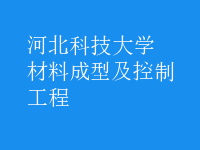 河北科技大学材料成型及控制工程